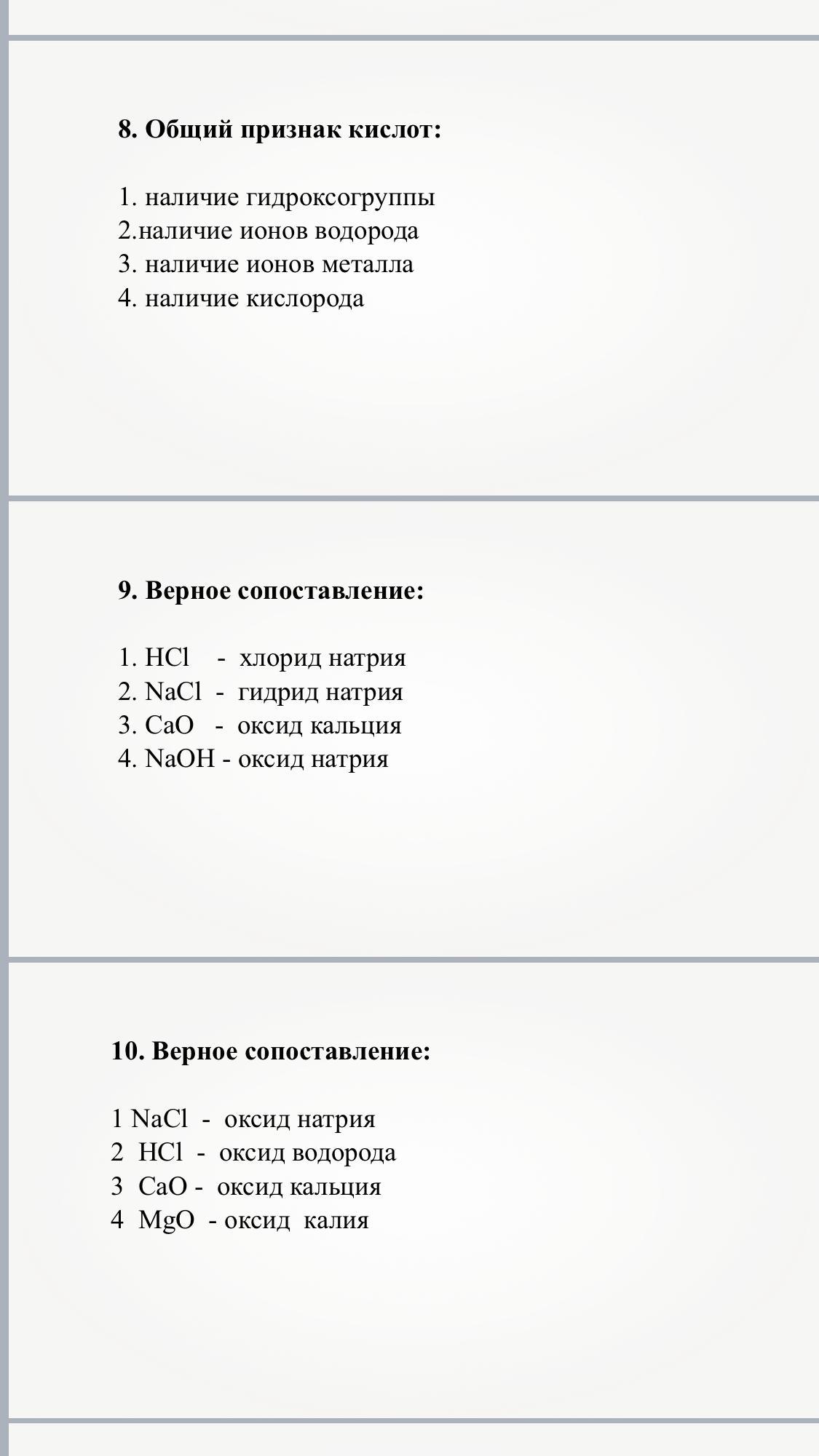 8. Общий признак кислот:

1. наличие гидроксогруппы
2.наличие ионов водорода
3. наличие ионов металла
4. наличие кислорода

9. Верное сопоставление:

1. $HCl$ - хлорид натрия
2. $NaCl$ - гидрид натрия
3. $CaO$ - оксид кальция
4. $NaOH$ - оксид натрия

10. Верное сопоставление:

1 $NaCl$ - оксид натрия
2 $HCl$ - оксид водорода
3 $CaO$ - оксид кальция
4 $MgO$ - оксид калия